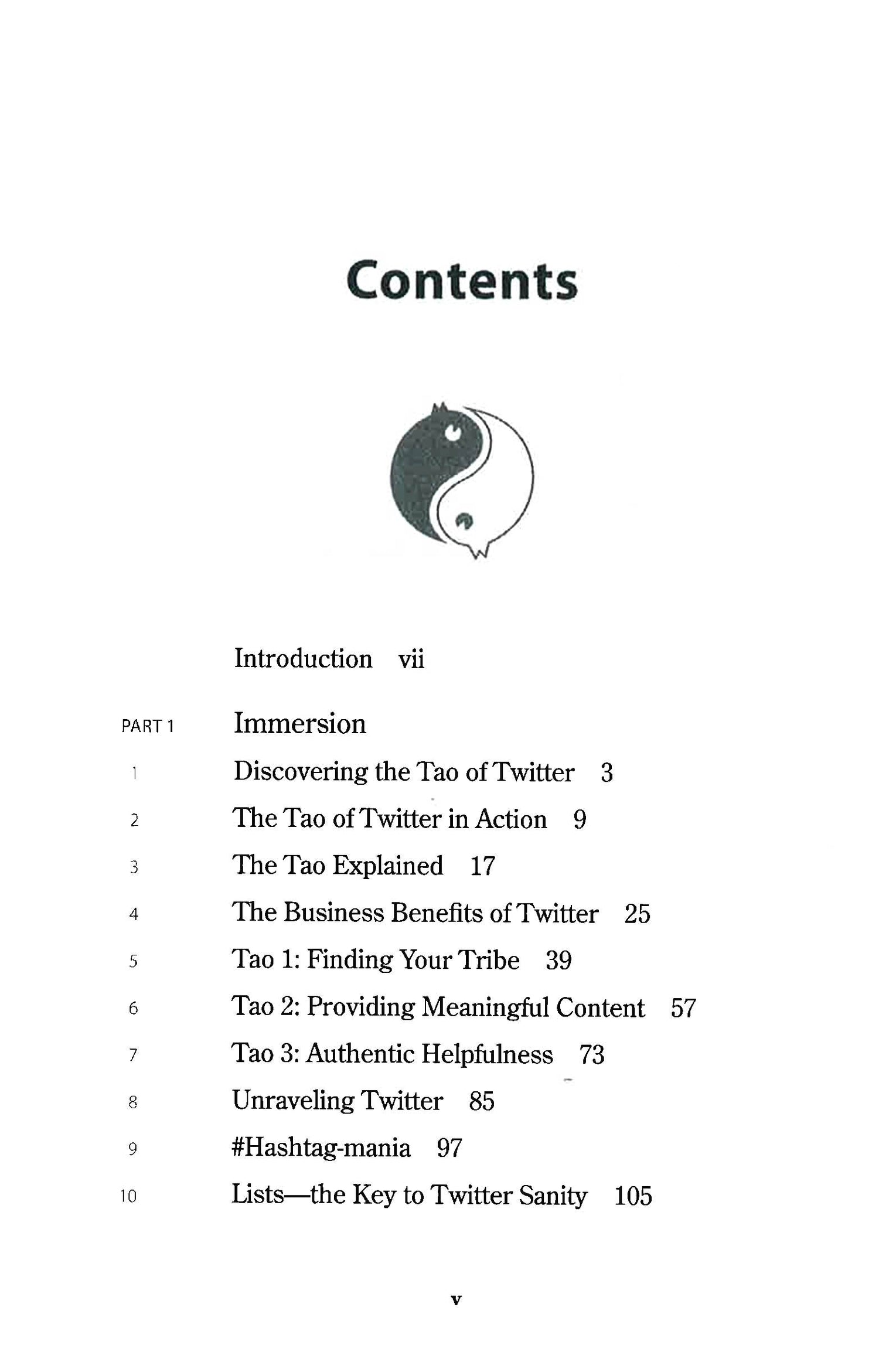 Contents

Introduction vii

PART 1 Immersion

1 Discovering the Tao of Twitter 3

2 The Tao of Twitter in Action 9

3 The Tao Explained 17

4 The Business Benefits of Twitter 25

5 Tao 1: Finding Your Tribe 39

6 Tao 2: Providing Meaningful Content 57

7 Tao 3: Authentic Helpfulness 73

8 Unraveling Twitter 85

9 #Hashtag-mania 97

10 Lists—the Key to Twitter Sanity 105

v